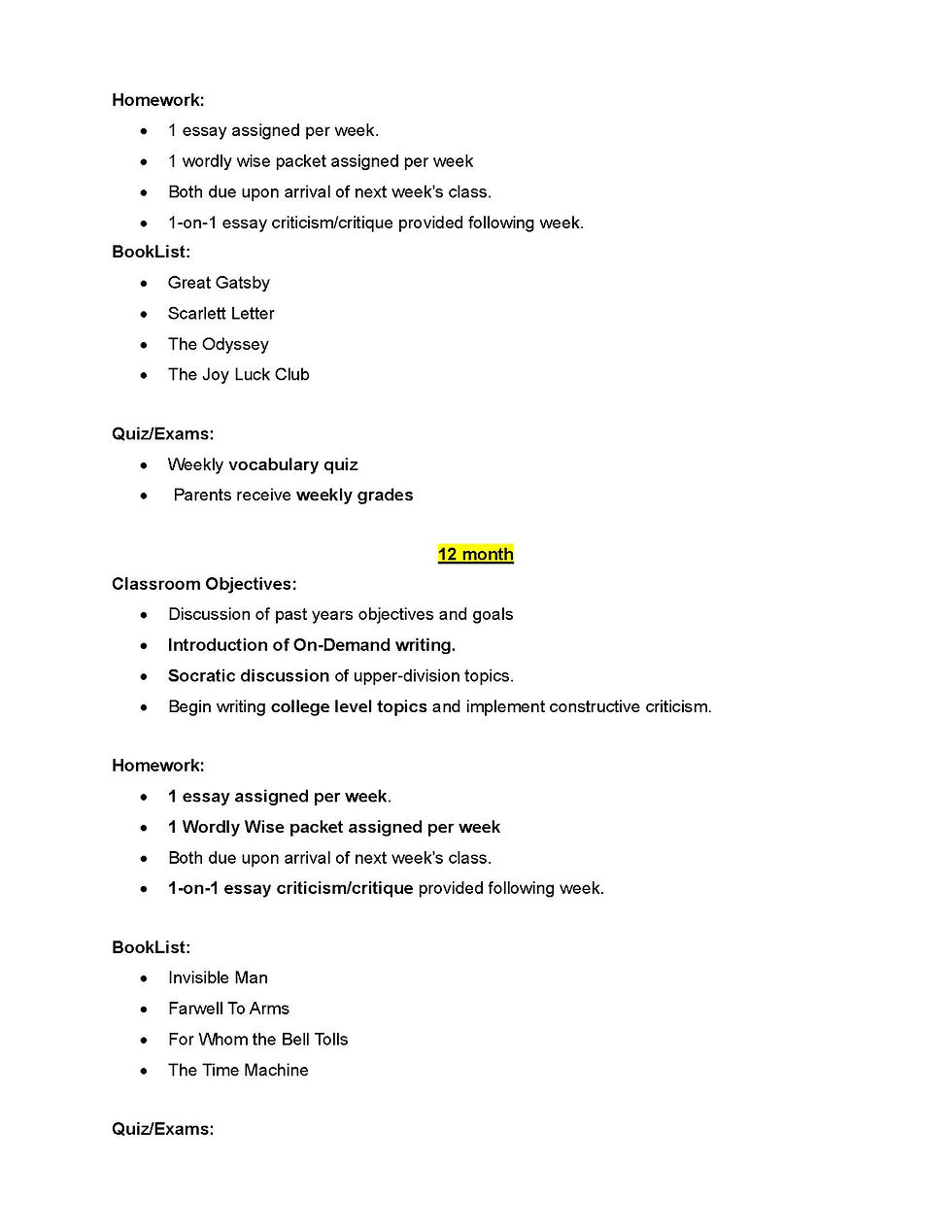 Homework:

- 1 essay assigned per week.
- 1 wordly wise packet assigned per week
- Both due upon arrival of next week's class.
- 1-on-1 essay criticism/critique provided following week.

BookList:

- Great Gatsby
- Scarlett Letter
- The Odyssey
- The Joy Luck Club

Quiz/Exams:

- Weekly vocabulary quiz
- Parents receive weekly grades

12 month

Classroom Objectives:

- Discussion of past years objectives and goals
- Introduction of On-Demand writing.
- Socratic discussion of upper-division topics.
- Begin writing college level topics and implement constructive criticism.

Homework:

- 1 essay assigned per week.
- 1 Wordly Wise packet assigned per week
- Both due upon arrival of next week's class.
- 1-on-1 essay criticism/critique provided following week.

BookList:

- Invisible Man
- Farwell To Arms
- For Whom the Bell Tolls
- The Time Machine

Quiz/Exams: